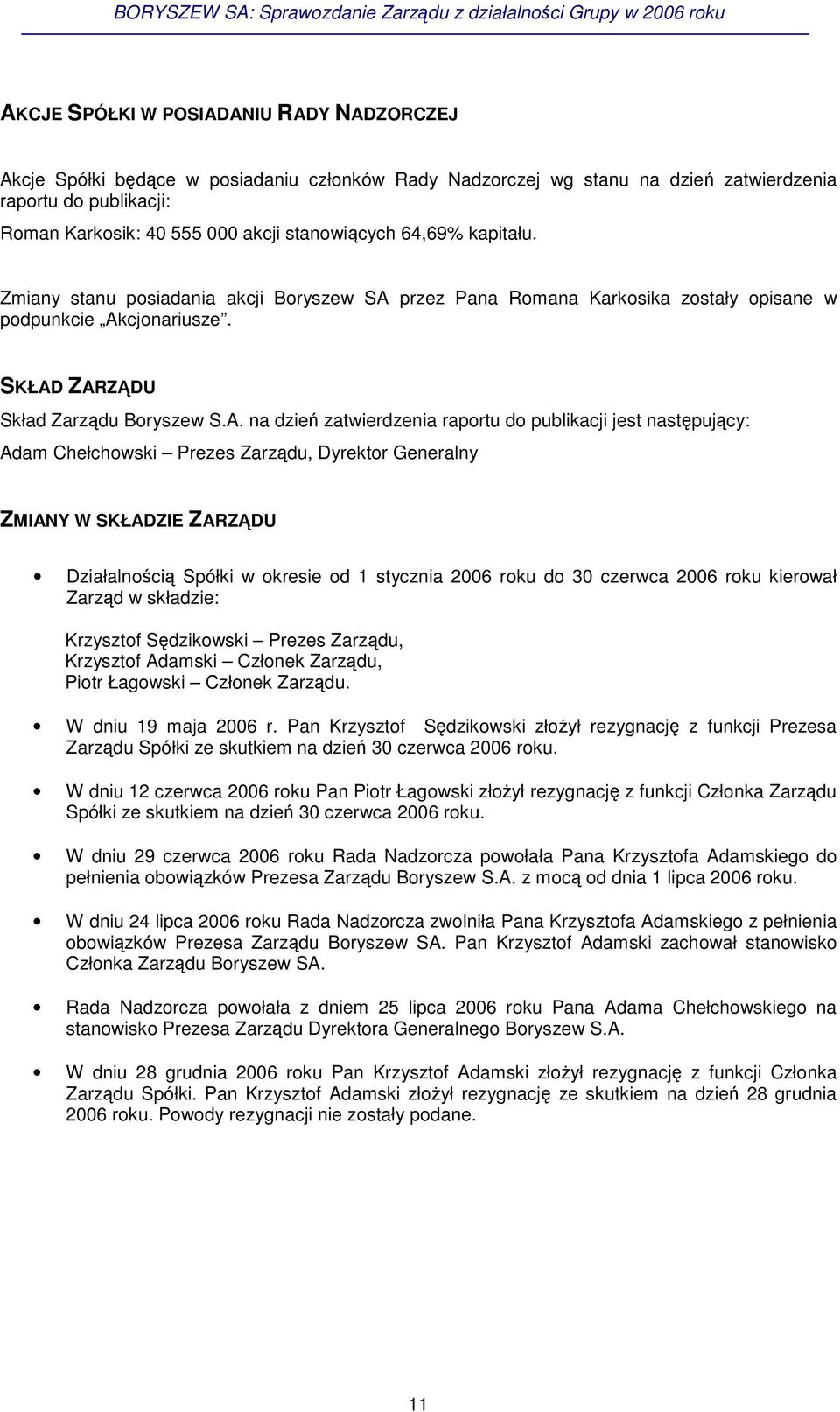 BORYSZEW SA: Sprawozdanie Zarządu z działalności Grupy w 2006 roku

AKCJE SPÓŁKI W POSIADANIU RADY NADZORCZEJ

Akcje Spółki będące w posiadaniu członków Rady Nadzorczej wg stanu na dzień zatwierdzenia raportu do publikacji:

Roman Karkosik: 40 555 000 akcji stanowiących 64,69% kapitału.

Zmiany stanu posiadania akcji Boryszew SA przez Pana Romana Karkosika zostały opisane w podpunkcie „Akcjonariusze".

SKŁAD ZARZĄDU

Skład Zarządu Boryszew S.A. na dzień zatwierdzenia raportu do publikacji jest następujący:

Adam Chełchowski – Prezes Zarządu, Dyrektor Generalny

ZMIANY W SKŁADZIE ZARZĄDU

• Działalnością Spółki w okresie od 1 stycznia 2006 roku do 30 czerwca 2006 roku kierował Zarząd w składzie:

Krzysztof Sędzikowski – Prezes Zarządu,
Krzysztof Adamski – Członek Zarządu,
Piotr Łagowski – Członek Zarządu.

• W dniu 19 maja 2006 r. Pan Krzysztof Sędzikowski złożył rezygnację z funkcji Prezesa Zarządu Spółki ze skutkiem na dzień 30 czerwca 2006 roku.

• W dniu 12 czerwca 2006 roku Pan Piotr Łagowski złożył rezygnację z funkcji Członka Zarządu Spółki ze skutkiem na dzień 30 czerwca 2006 roku.

• W dniu 29 czerwca 2006 roku Rada Nadzorcza powołała Pana Krzysztofa Adamskiego do pełnienia obowiązków Prezesa Zarządu Boryszew S.A. z mocą od dnia 1 lipca 2006 roku.

• W dniu 24 lipca 2006 roku Rada Nadzorcza zwolniła Pana Krzysztofa Adamskiego z pełnienia obowiązków Prezesa Zarządu Boryszew SA. Pan Krzysztof Adamski zachował stanowisko Członka Zarządu Boryszew SA.

• Rada Nadzorcza powołała z dniem 25 lipca 2006 roku Pana Adama Chełchowskiego na stanowisko Prezesa Zarządu Dyrektora Generalnego Boryszew S.A.

• W dniu 28 grudnia 2006 roku Pan Krzysztof Adamski złożył rezygnację z funkcji Członka Zarządu Spółki. Pan Krzysztof Adamski złożył rezygnację ze skutkiem na dzień 28 grudnia 2006 roku. Powody rezygnacji nie zostały podane.

11